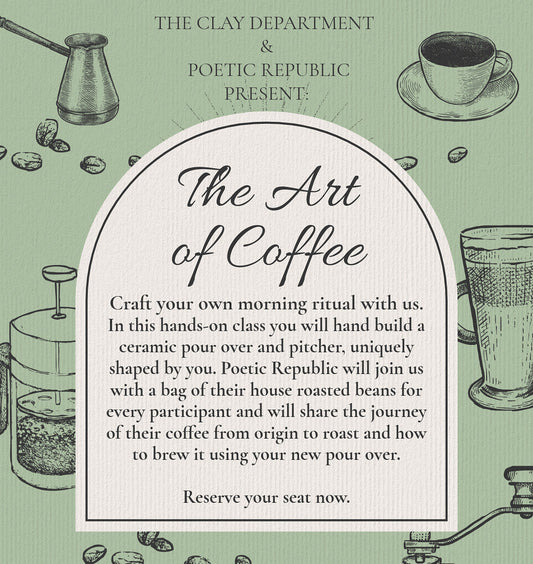 THE CLAY DEPARTMENT
&
POETIC REPUBLIC
PRESENT:

The Art of Coffee

Craft your own morning ritual with us. In this hands-on class you will hand build a ceramic pour over and pitcher, uniquely shaped by you. Poetic Republic will join us with a bag of their house roasted beans for every participant and will share the journey of their coffee from origin to roast and how to brew it using your new pour over.

Reserve your seat now.